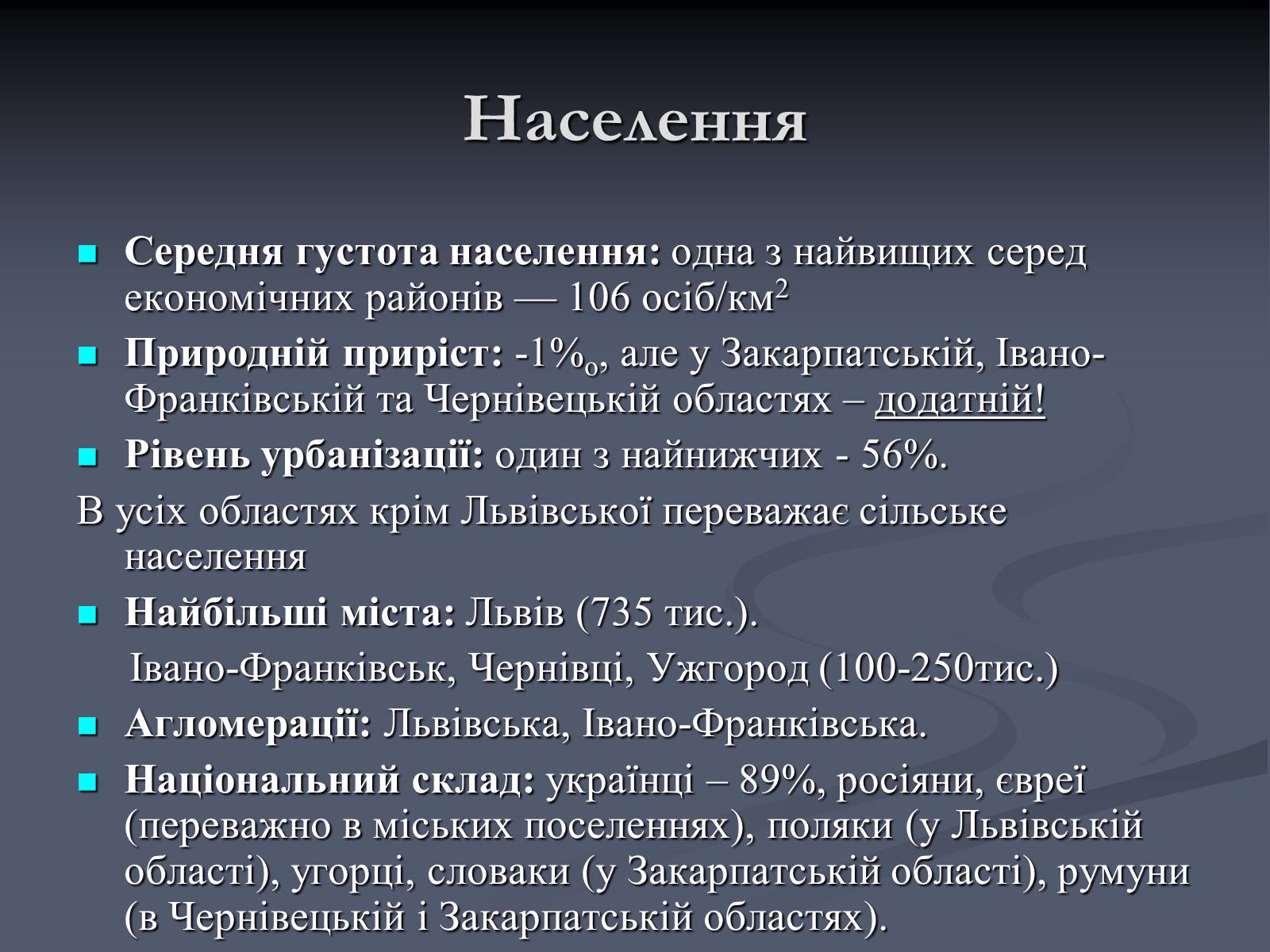 Населення

Середня густота населення: одна з найвищих серед економічних районів — 106 осіб/км$^2$

Природній приріст: -1%$_o$, але у Закарпатській, Івано-Франківській та Чернівецькій областях – додатній!

Рівень урбанізації: один з найнижчих - 56%.

В усіх областях крім Львівської переважає сільське населення

Найбільші міста: Львів (735 тис.).

Івано-Франківськ, Чернівці, Ужгород (100-250тис.)

Агломерації: Львівська, Івано-Франківська.

Національний склад: українці – 89%, росіяни, євреї (переважно в міських поселеннях), поляки (у Львівській області), угорці, словаки (у Закарпатській області), румуни (в Чернівецькій і Закарпатській областях).